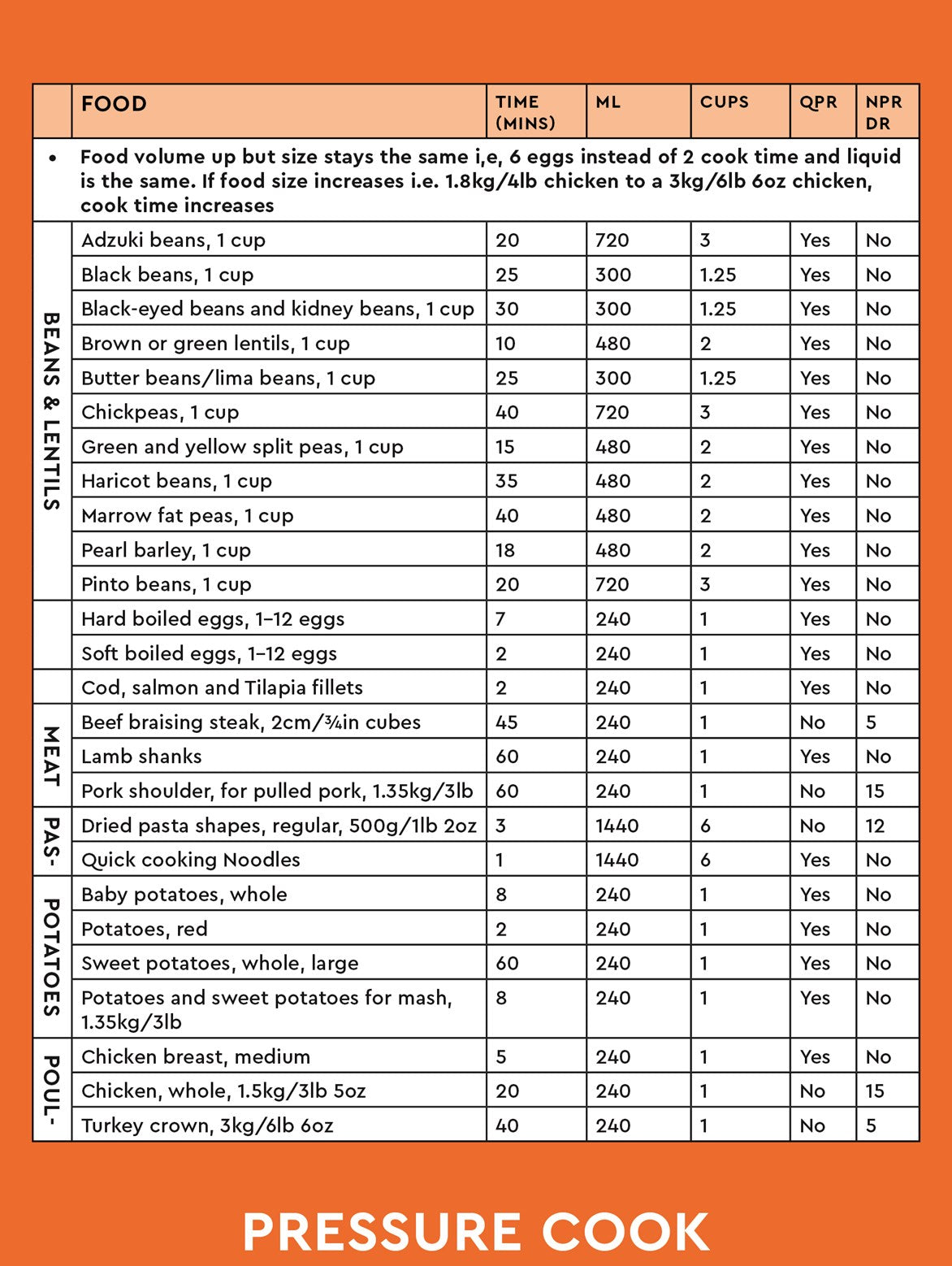 |  | FOOD | TIME (MINS) | ML | CUPS | QPR | NPR DR |
|---|---|---|---|---|---|---|
| • | Food volume up but size stays the same i,e, 6 eggs instead of 2 cook time and liquid is the same. If food size increases i.e. 1.8kg/4lb chicken to a 3kg/6lb 6oz chicken, cook time increases | | | | | |
| BEANS & LENTILS | Adzuki beans, 1 cup | 20 | 720 | 3 | Yes | No |
| | Black beans, 1 cup | 25 | 300 | 1.25 | Yes | No |
| | Black-eyed beans and kidney beans, 1 cup | 30 | 300 | 1.25 | Yes | No |
| | Brown or green lentils, 1 cup | 10 | 480 | 2 | Yes | No |
| | Butter beans/lima beans, 1 cup | 25 | 300 | 1.25 | Yes | No |
| | Chickpeas, 1 cup | 40 | 720 | 3 | Yes | No |
| | Green and yellow split peas, 1 cup | 15 | 480 | 2 | Yes | No |
| | Haricot beans, 1 cup | 35 | 480 | 2 | Yes | No |
| | Marrow fat peas, 1 cup | 40 | 480 | 2 | Yes | No |
| | Pearl barley, 1 cup | 18 | 480 | 2 | Yes | No |
| | Pinto beans, 1 cup | 20 | 720 | 3 | Yes | No |
| | Hard boiled eggs, 1–12 eggs | 7 | 240 | 1 | Yes | No |
| | Soft boiled eggs, 1–12 eggs | 2 | 240 | 1 | Yes | No |
| | Cod, salmon and Tilapia fillets | 2 | 240 | 1 | Yes | No |
| MEAT | Beef braising steak, 2cm/¾in cubes | 45 | 240 | 1 | No | 5 |
| | Lamb shanks | 60 | 240 | 1 | Yes | No |
| | Pork shoulder, for pulled pork, 1.35kg/3lb | 60 | 240 | 1 | No | 15 |
| PAS- | Dried pasta shapes, regular, 500g/1lb 2oz | 3 | 1440 | 6 | No | 12 |
| | Quick cooking Noodles | 1 | 1440 | 6 | Yes | No |
| POTATOES | Baby potatoes, whole | 8 | 240 | 1 | Yes | No |
| | Potatoes, red | 2 | 240 | 1 | Yes | No |
| | Sweet potatoes, whole, large | 60 | 240 | 1 | Yes | No |
| | Potatoes and sweet potatoes for mash, 1.35kg/3lb | 8 | 240 | 1 | Yes | No |
| POUL- | Chicken breast, medium | 5 | 240 | 1 | Yes | No |
| | Chicken, whole, 1.5kg/3lb 5oz | 20 | 240 | 1 | No | 15 |
| | Turkey crown, 3kg/6lb 6oz | 40 | 240 | 1 | No | 5 |

PRESSURE COOK